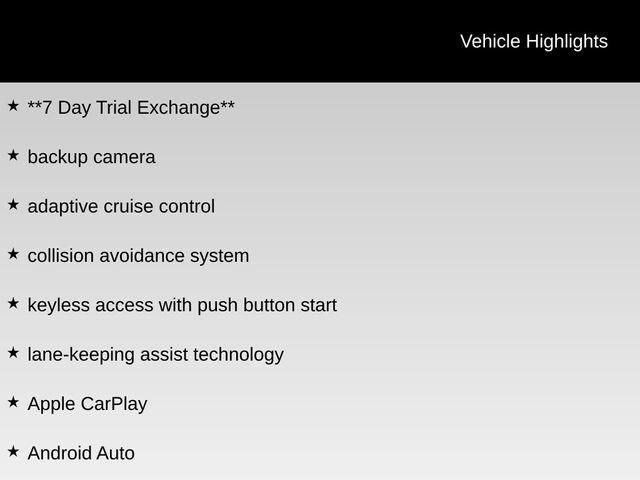 Vehicle Highlights

★ **7 Day Trial Exchange**

★ backup camera

★ adaptive cruise control

★ collision avoidance system

★ keyless access with push button start

★ lane-keeping assist technology

★ Apple CarPlay

★ Android Auto